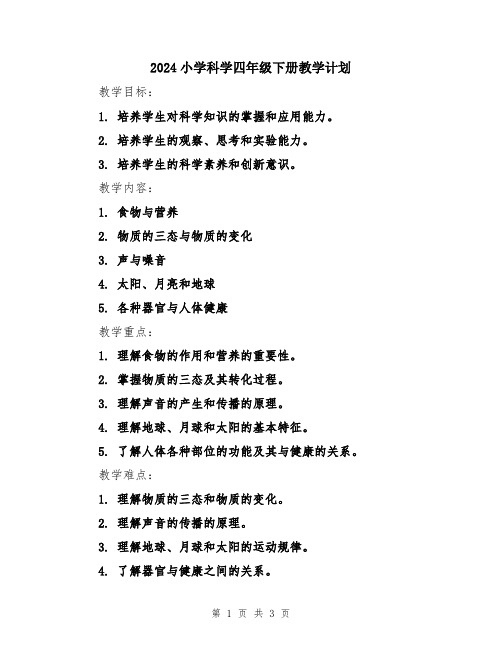 2024 小学科学四年级下册教学计划

教学目标：

1. 培养学生对科学知识的掌握和应用能力。

2. 培养学生的观察、思考和实验能力。

3. 培养学生的科学素养和创新意识。

教学内容：

1. 食物与营养

2. 物质的三态与物质的变化

3. 声与噪音

4. 太阳、月亮和地球

5. 各种器官与人体健康

教学重点：

1. 理解食物的作用和营养的重要性。

2. 掌握物质的三态及其转化过程。

3. 理解声音的产生和传播的原理。

4. 理解地球、月球和太阳的基本特征。

5. 了解人体各种部位的功能及其与健康的关系。

教学难点：

1. 理解物质的三态和物质的变化。

2. 理解声音的传播的原理。

3. 理解地球、月球和太阳的运动规律。

4. 了解器官与健康之间的关系。

第 1 页 共 3 页